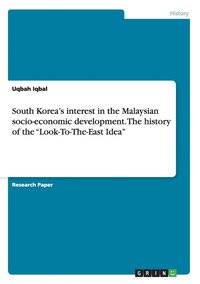 History

Uqbah Iqbal

South Korea's interest in the Malaysian socio-economic development. The history of the "Look-To-The-East Idea"

Research Paper

GRIN